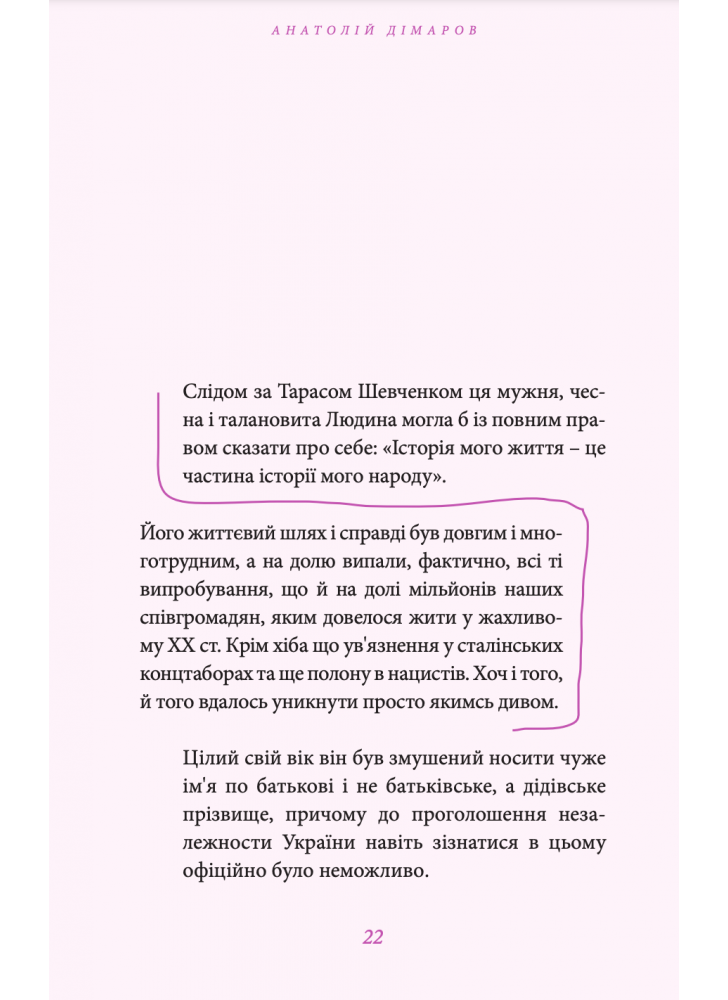 АНАТОЛІЙ ДІМАРОВ

Слідом за Тарасом Шевченком ця мужня, чесна і талановита Людина могла б із повним правом сказати про себе: «Історія мого життя – це частина історії мого народу».

Його життєвий шлях і справді був довгим і многотрудним, а на долю випали, фактично, всі ті випробування, що й на долі мільйонів наших співгромадян, яким довелося жити у жахливому XX ст. Крім хіба що ув'язнення у сталінських концтаборах та ще полону в нацистів. Хоч і того, й того вдалось уникнути просто якимсь дивом.

Цілий свій вік він був змушений носити чуже ім'я по батькові і не батьківське, а дідівське прізвище, причому до проголошення незалежности України навіть зізнатися в цьому офіційно було неможливо.

22